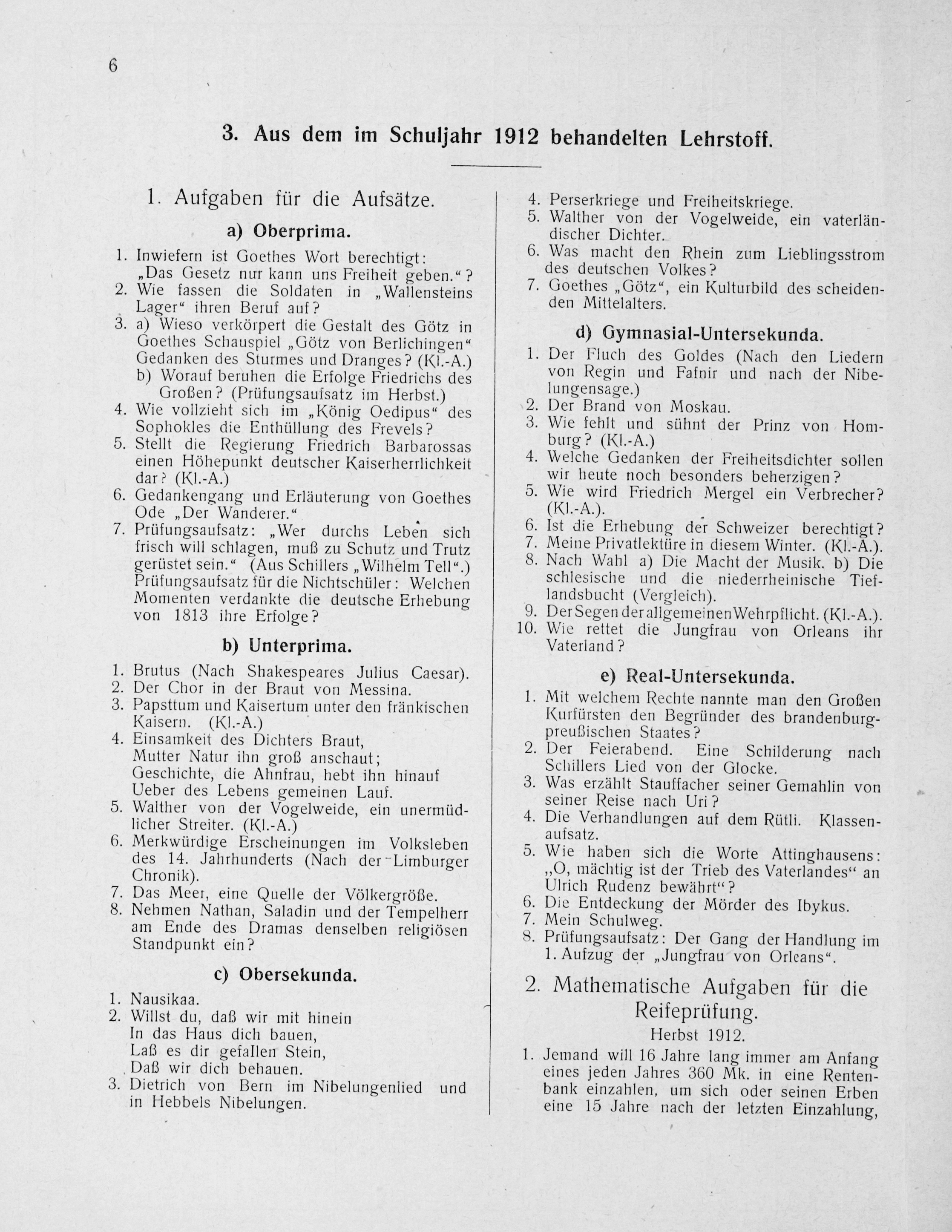 6

3. Aus dem im Schuljahr 1912 behandelten Lehrstoff.

1. Aufgaben für die Aufsätze.

a) Oberprima.

1. Inwiefern ist Goethes Wort berechtigt: „Das Gesetz nur kann uns Freiheit geben.“?
2. Wie fassen die Soldaten in „Wallensteins Lager“ ihren Beruf auf?
3. a) Wieso verkörpert die Gestalt des Götz in Goethes Schauspiel „Götz von Berlichingen“ Gedanken des Sturmes und Dranges? (Kl.-A.)
b) Worauf beruhen die Erfolge Friedrichs des Großen? (Prüfungsaufsatz im Herbst.)
4. Wie vollzieht sich im „König Oedipus“ des Sophokles die Enthüllung des Frevels?
5. Stellt die Regierung Friedrich Barbarossas einen Höhepunkt deutscher Kaiserherrlichkeit dar? (Kl.-A.)
6. Gedankengang und Erläuterung von Goethes Ode „Der Wanderer.“
7. Prüfungsaufsatz: „Wer durchs Leben sich frisch will schlagen, muß zu Schutz und Trutz gerüstet sein.“ (Aus Schillers „Wilhelm Tell“.) Prüfungsaufsatz für die Nichtschüler: Welchen Momenten verdankte die deutsche Erhebung von 1813 ihre Erfolge?

b) Unterprima.

1. Brutus (Nach Shakespeares Julius Caesar).
2. Der Chor in der Braut von Messina.
3. Papsttum und Kaisertum unter den fränkischen Kaisern. (Kl.-A.)
4. Einsamkeit des Dichters Braut,
Mutter Natur ihn groß anschaut;
Geschichte, die Ahnfrau, hebt ihn hinauf
Ueber des Lebens gemeinen Lauf.
5. Walther von der Vogelweide, ein unermüdlicher Streiter. (Kl.-A.)
6. Merkwürdige Erscheinungen im Volksleben des 14. Jahrhunderts (Nach der Limburger Chronik).
7. Das Meer, eine Quelle der Völkergröße.
8. Nehmen Nathan, Saladin und der Tempelherr am Ende des Dramas denselben religiösen Standpunkt ein?

c) Obersekunda.

1. Nausikaa.
2. Willst du, daß wir mit hinein
In das Haus dich bauen,
Laß es dir gefallen Stein,
Daß wir dich behauen.
3. Dietrich von Bern im Nibelungenlied und in Hebbels Nibelungen.
4. Perserkriege und Freiheitskriege.
5. Walther von der Vogelweide, ein vaterländischer Dichter.
6. Was macht den Rhein zum Lieblingsstrom des deutschen Volkes?
7. Goethes „Götz“, ein Kulturbild des scheidenden Mittelalters.

d) Gymnasial-Untersekunda.

1. Der Fluch des Goldes (Nach den Liedern von Regin und Fafnir und nach der Nibelungensage.)
2. Der Brand von Moskau.
3. Wie fehlt und sühnt der Prinz von Homburg? (Kl.-A.)
4. Welche Gedanken der Freiheitsdichter sollen wir heute noch besonders beherzigen?
5. Wie wird Friedrich Mergel ein Verbrecher? (Kl.-A.).
6. Ist die Erhebung der Schweizer berechtigt?
7. Meine Privatlektüre in diesem Winter. (Kl.-A.).
8. Nach Wahl a) Die Macht der Musik. b) Die schlesische und die niederrheinische Tieflandsbucht (Vergleich).
9. Der Segen der allgemeinen Wehrpflicht. (Kl.-A.).
10. Wie rettet die Jungfrau von Orleans ihr Vaterland?

e) Real-Untersekunda.

1. Mit welchem Rechte nannte man den Großen Kurfürsten den Begründer des brandenburg-preußischen Staates?
2. Der Feierabend. Eine Schilderung nach Schillers Lied von der Glocke.
3. Was erzählt Stauffacher seiner Gemahlin von seiner Reise nach Uri?
4. Die Verhandlungen auf dem Rütli. Klassenaufsatz.
5. Wie haben sich die Worte Attinghausens: „O, mächtig ist der Trieb des Vaterlandes“ an Ulrich Rudenz bewährt“?
6. Die Entdeckung der Mörder des Ibykus.
7. Mein Schulweg.
8. Prüfungsaufsatz: Der Gang der Handlung im 1. Aufzug der „Jungfrau von Orleans“.

2. Mathematische Aufgaben für die Reifeprüfung.

Herbst 1912.

1. Jemand will 16 Jahre lang immer am Anfang eines jeden Jahres 360 Mk. in eine Rentenbank einzahlen, um sich oder seinen Erben eine 15 Jahre nach der letzten Einzahlung,